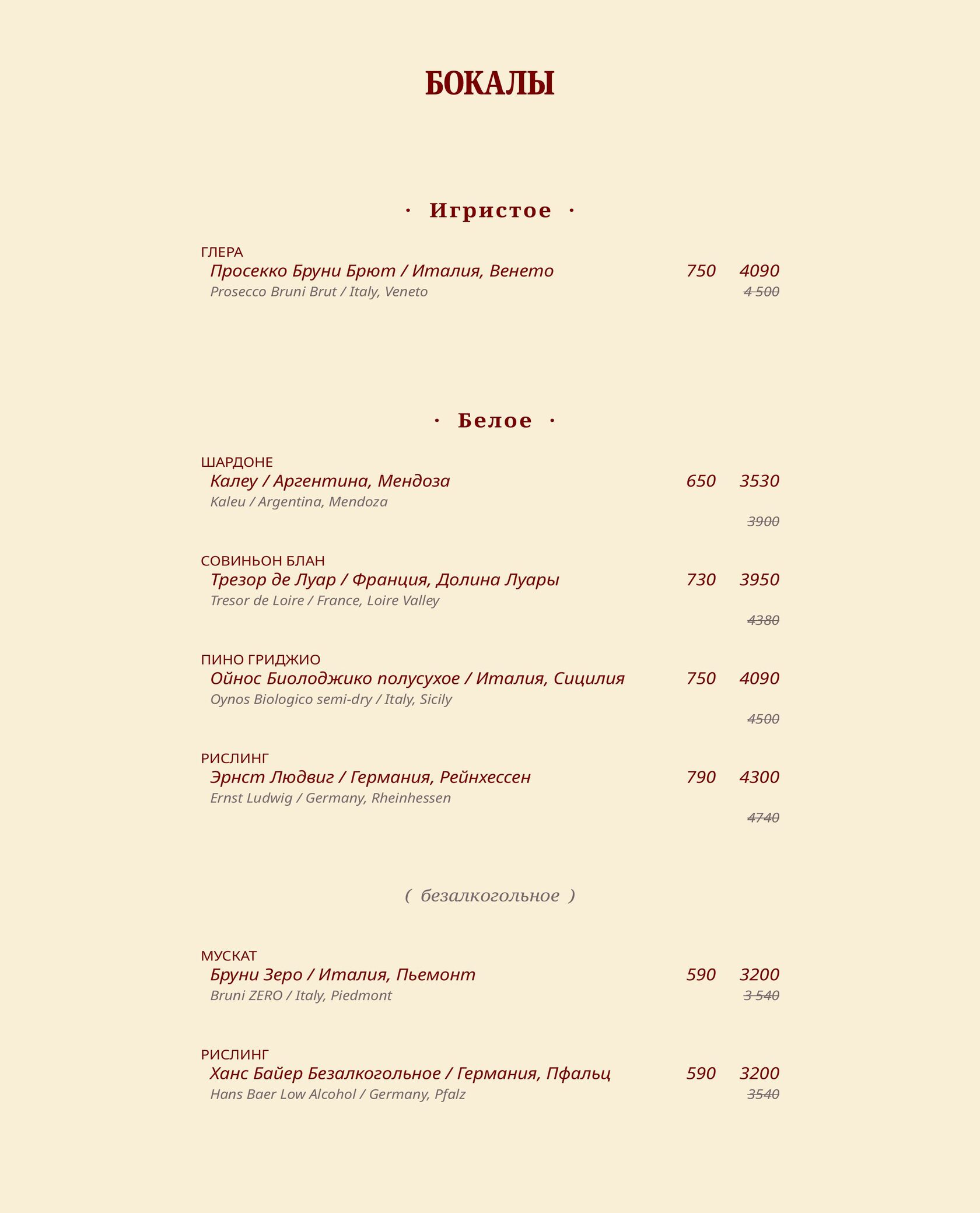 БОКАЛЫ

· Игристое ·

ГЛЕРА
Просекко Бруни Брют / Италия, Венето 750 4090
Prosecco Bruni Brut / Italy, Veneto 4 500

· Белое ·

ШАРДОНЕ
Калеу / Аргентина, Мендоза 650 3530
Kaleu / Argentina, Mendoza
3900

СОВИНЬОН БЛАН
Трезор де Луар / Франция, Долина Луары 730 3950
Tresor de Loire / France, Loire Valley
4380

ПИНО ГРИДЖИО
Ойнос Биолоджико полусухое / Италия, Сицилия 750 4090
Oynos Biologico semi-dry / Italy, Sicily
4500

РИСЛИНГ
Эрнст Людвиг / Германия, Рейнхессен 790 4300
Ernst Ludwig / Germany, Rheinhessen
4740

( безалкогольное )

МУСКАТ
Бруни Зеро / Италия, Пьемонт 590 3200
Bruni ZERO / Italy, Piedmont 3 540

РИСЛИНГ
Ханс Байер Безалкогольное / Германия, Пфальц 590 3200
Hans Baer Low Alcohol / Germany, Pfalz 3540